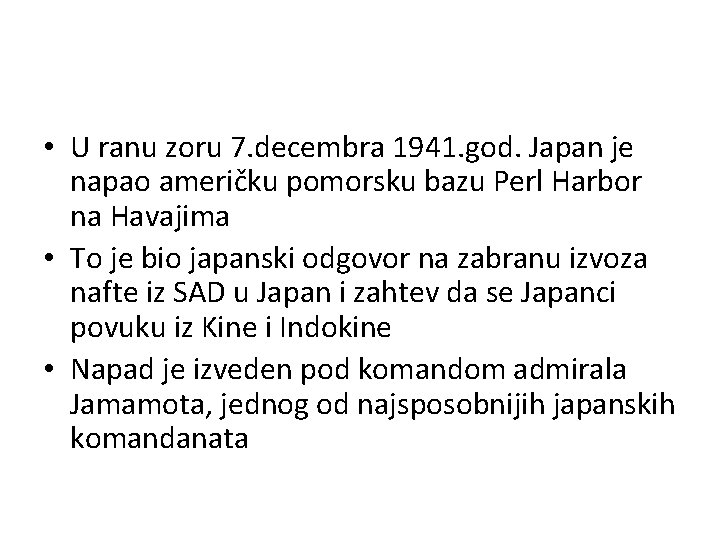 • U ranu zoru 7.decembra 1941.god. Japan je napao američku pomorsku bazu Perl Harbor na Havajima
• To je bio japanski odgovor na zabranu izvoza nafte iz SAD u Japan i zahtev da se Japanci povuku iz Kine i Indokine
• Napad je izveden pod komandom admirala Jamamota, jednog od najsposobnijih japanskih komandanata